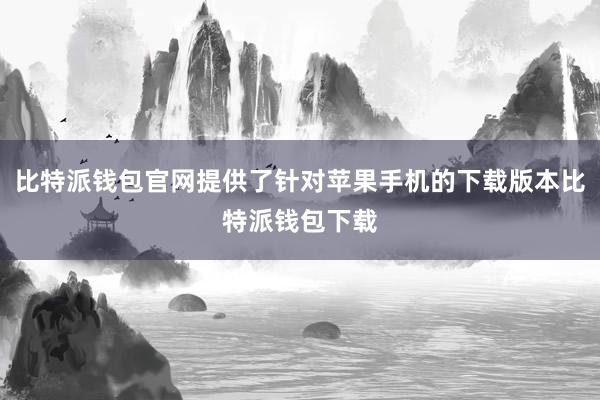 比特派钱包官网提供了针对苹果手机的下载版本比特派钱包下载